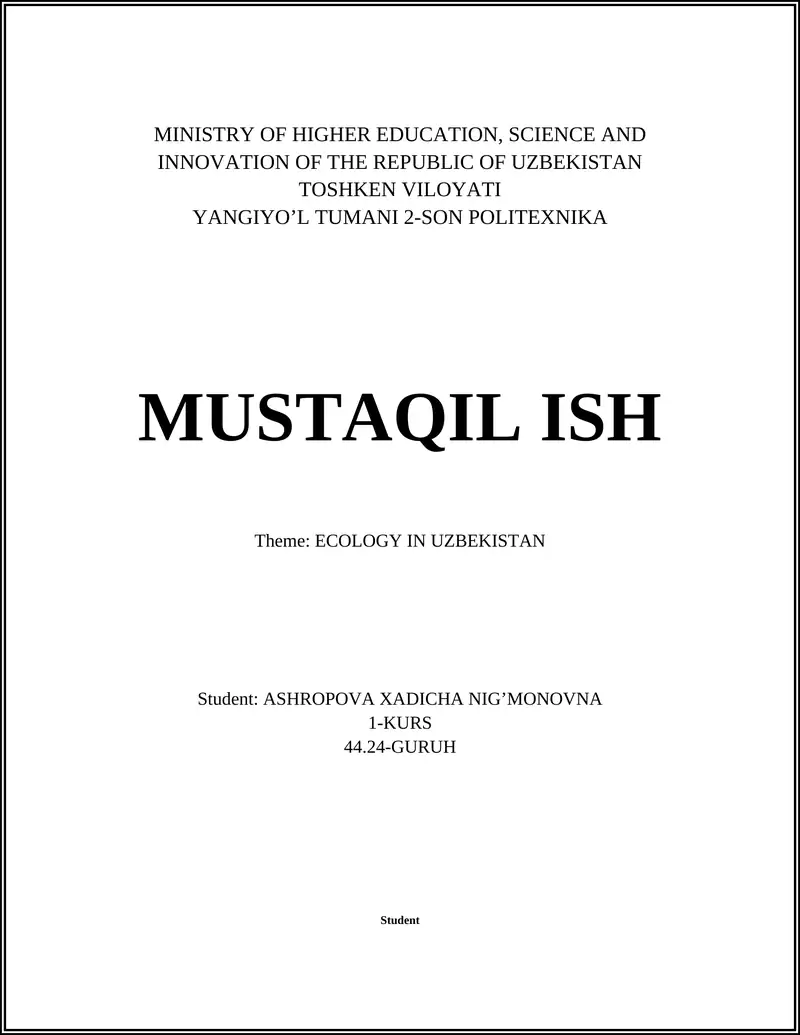 MINISTRY OF HIGHER EDUCATION, SCIENCE AND INNOVATION OF THE REPUBLIC OF UZBEKISTAN
TOSHKEN VILOYATI
YANGIYO’L TUMANI 2-SON POLITEXNIKA

MUSTAQIL ISH

Theme: ECOLOGY IN UZBEKISTAN

Student: ASHROPOVA XADICHA NIG’MONOVNA
1-KURS
44.24-GURUH

Student